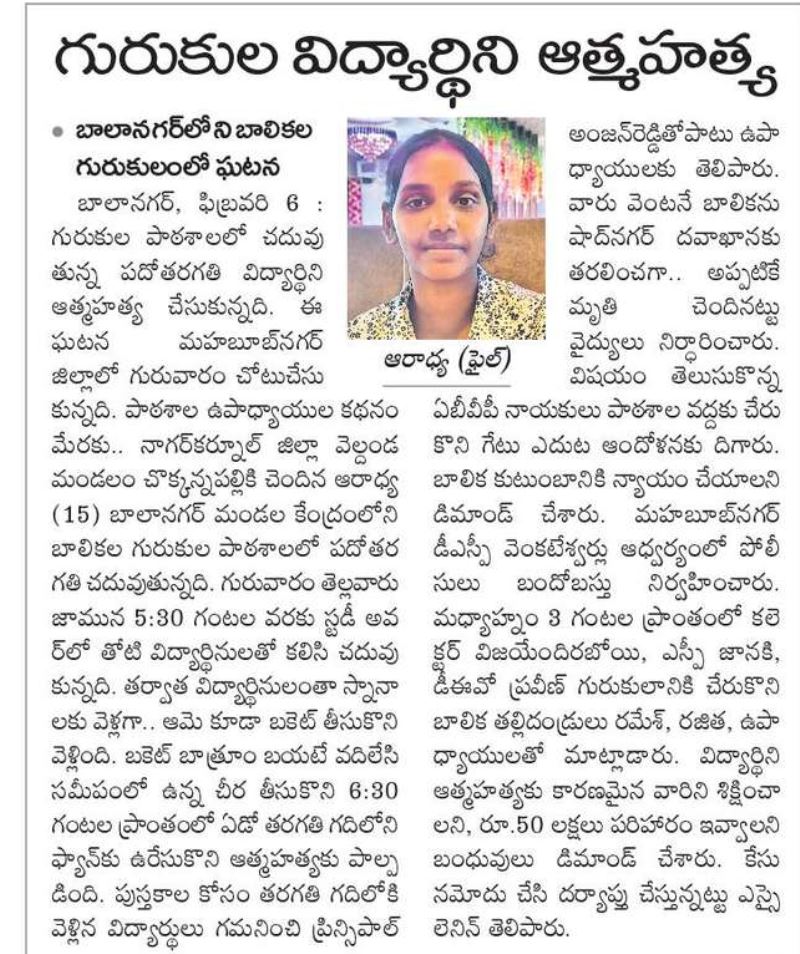 గురుకుల విద్యార్థిని ఆత్మహత్య

• బాలానగర్‌లోని బాలికల గురుకులంలో ఘటన

బాలానగర్, ఫిబ్రవరి 6 : గురుకుల పాఠశాలలో చదువుతున్న పదోతరగతి విద్యార్థిని ఆత్మహత్య చేసుకున్నది. ఈ ఘటన మహబూబ్‌నగర్ జిల్లాలో గురువారం చోటుచేసుకున్నది. పాఠశాల ఉపాధ్యాయుల కథనం మేరకు.. నాగర్‌కర్నూల్ జిల్లా వెల్దండ మండలం చొక్కన్నపల్లికి చెందిన ఆరాధ్య (15) బాలానగర్ మండల కేంద్రంలోని బాలికల గురుకుల పాఠశాలలో పదోతరగతి చదువుతున్నది. గురువారం తెల్లవారుజామున 5:30 గంటల వరకు స్టడీ అవర్‌లో తోటి విద్యార్థినులతో కలిసి చదువుకున్నది. తర్వాత విద్యార్థినులంతా స్నానాలకు వెళ్లగా.. ఆమె కూడా బకెట్ తీసుకొని వెళ్లింది. బకెట్ బాత్రూం బయటే వదిలేసి సమీపంలో ఉన్న చీర తీసుకొని 6:30 గంటల ప్రాంతంలో ఏడో తరగతి గదిలోని ఫ్యాన్‌కు ఉరేసుకొని ఆత్మహత్యకు పాల్పడింది. పుస్తకాల కోసం తరగతి గదిలోకి వెళ్లిన విద్యార్థులు గమనించి ప్రిన్సిపాల్

ఆరాధ్య (ఫైల్)

అంజన్‌రెడ్డితోపాటు ఉపాధ్యాయులకు తెలిపారు. వారు వెంటనే బాలికను షాద్‌నగర్ దవాఖానకు తరలించగా.. అప్పటికే మృతి చెందినట్టు వైద్యులు నిర్ధారించారు. విషయం తెలుసుకొన్న ఏబీవీపీ నాయకులు పాఠశాల వద్దకు చేరుకొని గేటు ఎదుట ఆందోళనకు దిగారు. బాలిక కుటుంబానికి న్యాయం చేయాలని డిమాండ్ చేశారు. మహబూబ్‌నగర్ డీఎస్పీ వెంకటేశ్వర్లు ఆధ్వర్యంలో పోలీసులు బందోబస్తు నిర్వహించారు. మధ్యాహ్నం 3 గంటల ప్రాంతంలో కలెక్టర్ విజయేందిరబోయి, ఎస్పీ జానకి, డీఈవో ప్రవీణ్ గురుకులానికి చేరుకొని బాలిక తల్లిదండ్రులు రమేశ్, రజిత, ఉపాధ్యాయులతో మాట్లాడారు. విద్యార్థిని ఆత్మహత్యకు కారణమైన వారిని శిక్షించాలని, రూ.50 లక్షలు పరిహారం ఇవ్వాలని బంధువులు డిమాండ్ చేశారు. కేసు నమోదు చేసి దర్యాప్తు చేస్తున్నట్టు ఎస్సై లెనిన్ తెలిపారు.